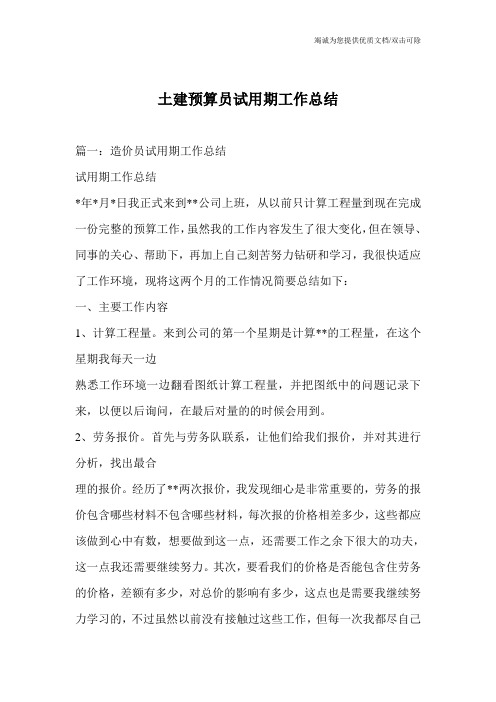 竭诚为您提供优质文档/双击可除

土建预算员试用期工作总结

篇一：造价员试用期工作总结

试用期工作总结

*年*月*日我正式来到**公司上班，从以前只计算工程量到现在完成一份完整的预算工作，虽然我的工作内容发生了很大变化，但在领导、同事的关心、帮助下，再加上自己刻苦努力钻研和学习，我很快适应了工作环境，现将这两个月的工作情况简要总结如下：

一、主要工作内容

1、计算工程量。来到公司的第一个星期是计算**的工程量，在这个星期我每天一边

熟悉工作环境一边翻看图纸计算工程量，并把图纸中的问题记录下来，以便以后询问，在最后对量的的时候会用到。

2、劳务报价。首先与劳务队联系，让他们给我们报价，并对其进行分析，找出最合

理的报价。经历了**两次报价，我发现细心是非常重要的，劳务的报价包含哪些材料不包含哪些材料，每次报的价格相差多少，这些都应该做到心中有数，想要做到这一点，还需要工作之余下很大的功夫，这一点我还需要继续努力。其次，要看我们的价格是否能包含住劳务的价格，差额有多少，对总价的影响有多少，这点也是需要我继续努力学习的，不过虽然以前没有接触过这些工作，但每一次我都尽自己